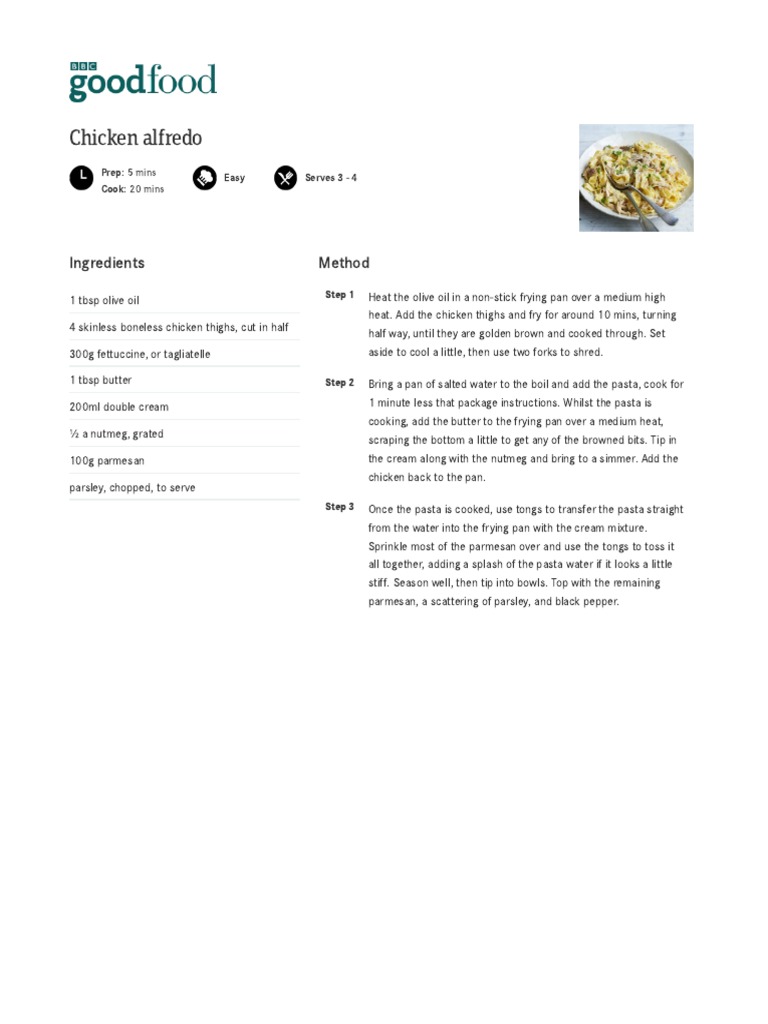 BBC goodfood

Chicken alfredo

Prep: 5 mins
Cook: 20 mins

Easy

Serves 3 - 4

Ingredients

1 tbsp olive oil

4 skinless boneless chicken thighs, cut in half

300g fettuccine, or tagliatelle

1 tbsp butter

200ml double cream

½ a nutmeg, grated

100g parmesan

parsley, chopped, to serve

Method

Step 1 Heat the olive oil in a non-stick frying pan over a medium high heat. Add the chicken thighs and fry for around 10 mins, turning half way, until they are golden brown and cooked through. Set aside to cool a little, then use two forks to shred.

Step 2 Bring a pan of salted water to the boil and add the pasta, cook for 1 minute less that package instructions. Whilst the pasta is cooking, add the butter to the frying pan over a medium heat, scraping the bottom a little to get any of the browned bits. Tip in the cream along with the nutmeg and bring to a simmer. Add the chicken back to the pan.

Step 3 Once the pasta is cooked, use tongs to transfer the pasta straight from the water into the frying pan with the cream mixture. Sprinkle most of the parmesan over and use the tongs to toss it all together, adding a splash of the pasta water if it looks a little stiff. Season well, then tip into bowls. Top with the remaining parmesan, a scattering of parsley, and black pepper.